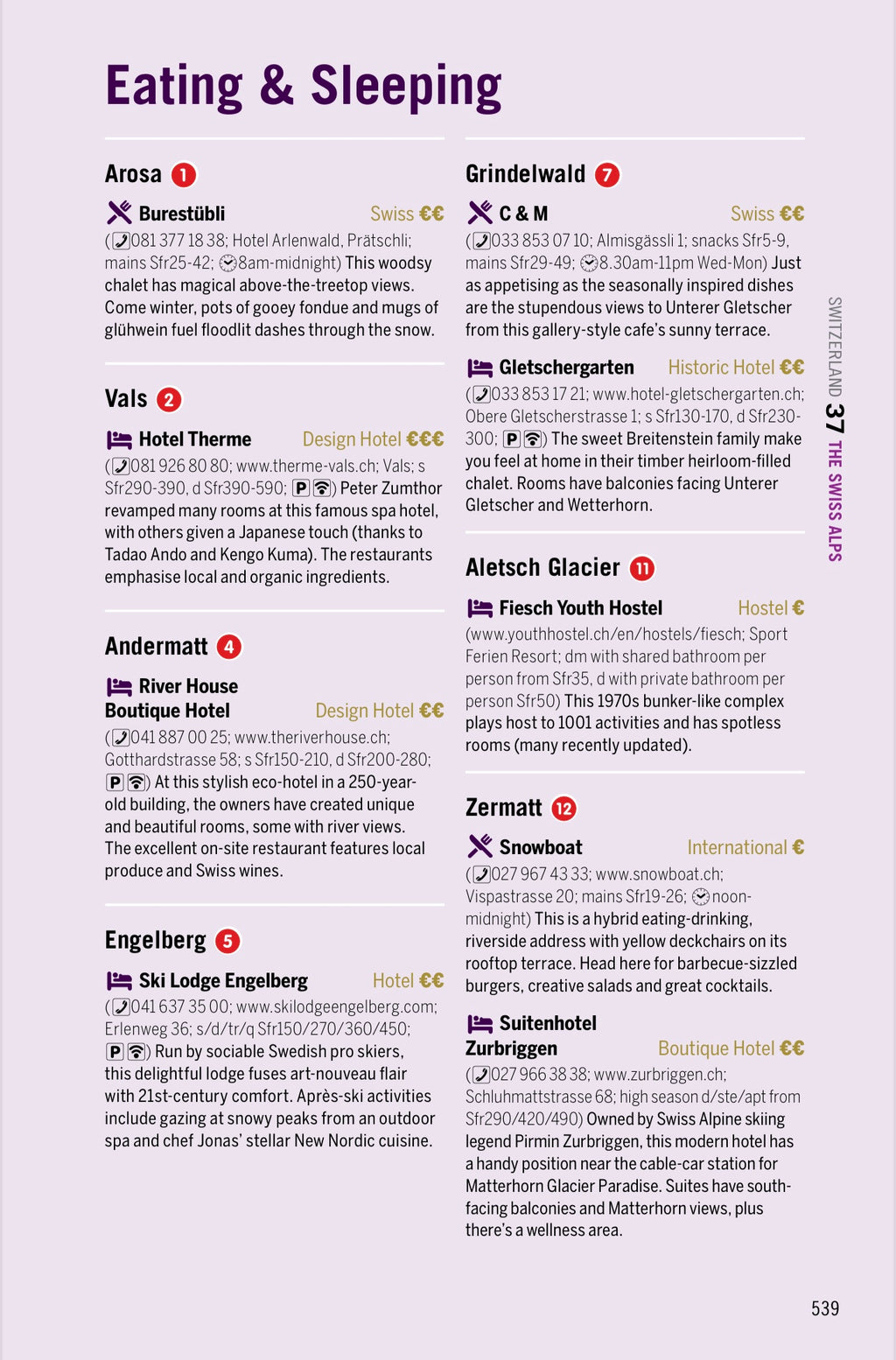 Eating & Sleeping

Arosa 1

Burestübli Swiss €€
(081 377 18 38; Hotel Arlenwald, Prätschli; mains Sfr25-42; 8am-midnight) This woodsy chalet has magical above-the-treetop views. Come winter, pots of gooey fondue and mugs of glühwein fuel floodlit dashes through the snow.

Vals 2

Hotel Therme Design Hotel €€€
(081 926 80 80; www.therme-vals.ch; Vals; s Sfr290-390, d Sfr390-590; P) Peter Zumthor revamped many rooms at this famous spa hotel, with others given a Japanese touch (thanks to Tadao Ando and Kengo Kuma). The restaurants emphasise local and organic ingredients.

Andermatt 4

River House Boutique Hotel Design Hotel €€
(041 887 00 25; www.theriverhouse.ch; Gotthardstrasse 58; s Sfr150-210, d Sfr200-280; P) At this stylish eco-hotel in a 250-year-old building, the owners have created unique and beautiful rooms, some with river views. The excellent on-site restaurant features local produce and Swiss wines.

Engelberg 5

Ski Lodge Engelberg Hotel €€
(041 637 35 00; www.skilodgeengelberg.com; Erlenweg 36; s/d/tr/q Sfr150/270/360/450; P) Run by sociable Swedish pro skiers, this delightful lodge fuses art-nouveau flair with 21st-century comfort. Après-ski activities include gazing at snowy peaks from an outdoor spa and chef Jonas' stellar New Nordic cuisine.

Grindelwald 7

C & M Swiss €€
(033 853 07 10; Almisgässli 1; snacks Sfr5-9, mains Sfr29-49; 8.30am-11pm Wed-Mon) Just as appetising as the seasonally inspired dishes are the stupendous views to Unterer Gletscher from this gallery-style cafe's sunny terrace.

Gletschergarten Historic Hotel €€
(033 853 17 21; www.hotel-gletschergarten.ch; Obere Gletscherstrasse 1; s Sfr130-170, d Sfr230-300; P) The sweet Breitenstein family make you feel at home in their timber heirloom-filled chalet. Rooms have balconies facing Unterer Gletscher and Wetterhorn.

Aletsch Glacier 11

Fiesch Youth Hostel Hostel €
(www.youthhostel.ch/en/hostels/fiesch; Sport Ferien Resort; dm with shared bathroom per person from Sfr35, d with private bathroom per person Sfr50) This 1970s bunker-like complex plays host to 1001 activities and has spotless rooms (many recently updated).

Zermatt 12

Snowboat International €
(027 967 43 33; www.snowboat.ch; Vispastrasse 20; mains Sfr19-26; noon-midnight) This is a hybrid eating-drinking, riverside address with yellow deckchairs on its rooftop terrace. Head here for barbecue-sizzled burgers, creative salads and great cocktails.

Suitenhotel Zurbriggen Boutique Hotel €€
(027 966 38 38; www.zurbriggen.ch; Schluhmattstrasse 68; high season d/ste/apt from Sfr290/420/490) Owned by Swiss Alpine skiing legend Pirmin Zurbriggen, this modern hotel has a handy position near the cable-car station for Matterhorn Glacier Paradise. Suites have south-facing balconies and Matterhorn views, plus there's a wellness area.

SWITZERLAND 37 THE SWISS ALPS

539